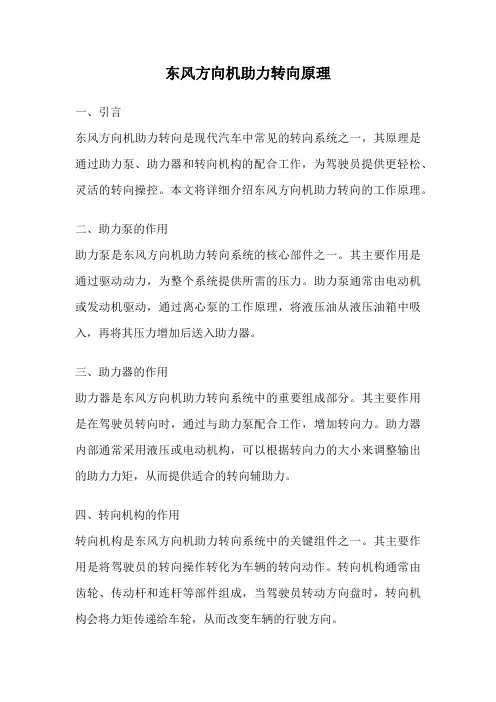 东风方向机助力转向原理

一、引言

东风方向机助力转向是现代汽车中常见的转向系统之一，其原理是通过助力泵、助力器和转向机构的配合工作，为驾驶员提供更轻松、灵活的转向操控。本文将详细介绍东风方向机助力转向的工作原理。

二、助力泵的作用

助力泵是东风方向机助力转向系统的核心部件之一。其主要作用是通过驱动动力，为整个系统提供所需的压力。助力泵通常由电动机或发动机驱动，通过离心泵的工作原理，将液压油从液压油箱中吸入，再将其压力增加后送入助力器。

三、助力器的作用

助力器是东风方向机助力转向系统中的重要组成部分。其主要作用是在驾驶员转向时，通过与助力泵配合工作，增加转向力。助力器内部通常采用液压或电动机构，可以根据转向力的大小来调整输出的助力力矩，从而提供适合的转向辅助力。

四、转向机构的作用

转向机构是东风方向机助力转向系统中的关键组件之一。其主要作用是将驾驶员的转向操作转化为车辆的转向动作。转向机构通常由齿轮、传动杆和连杆等部件组成，当驾驶员转动方向盘时，转向机构会将力矩传递给车轮，从而改变车辆的行驶方向。